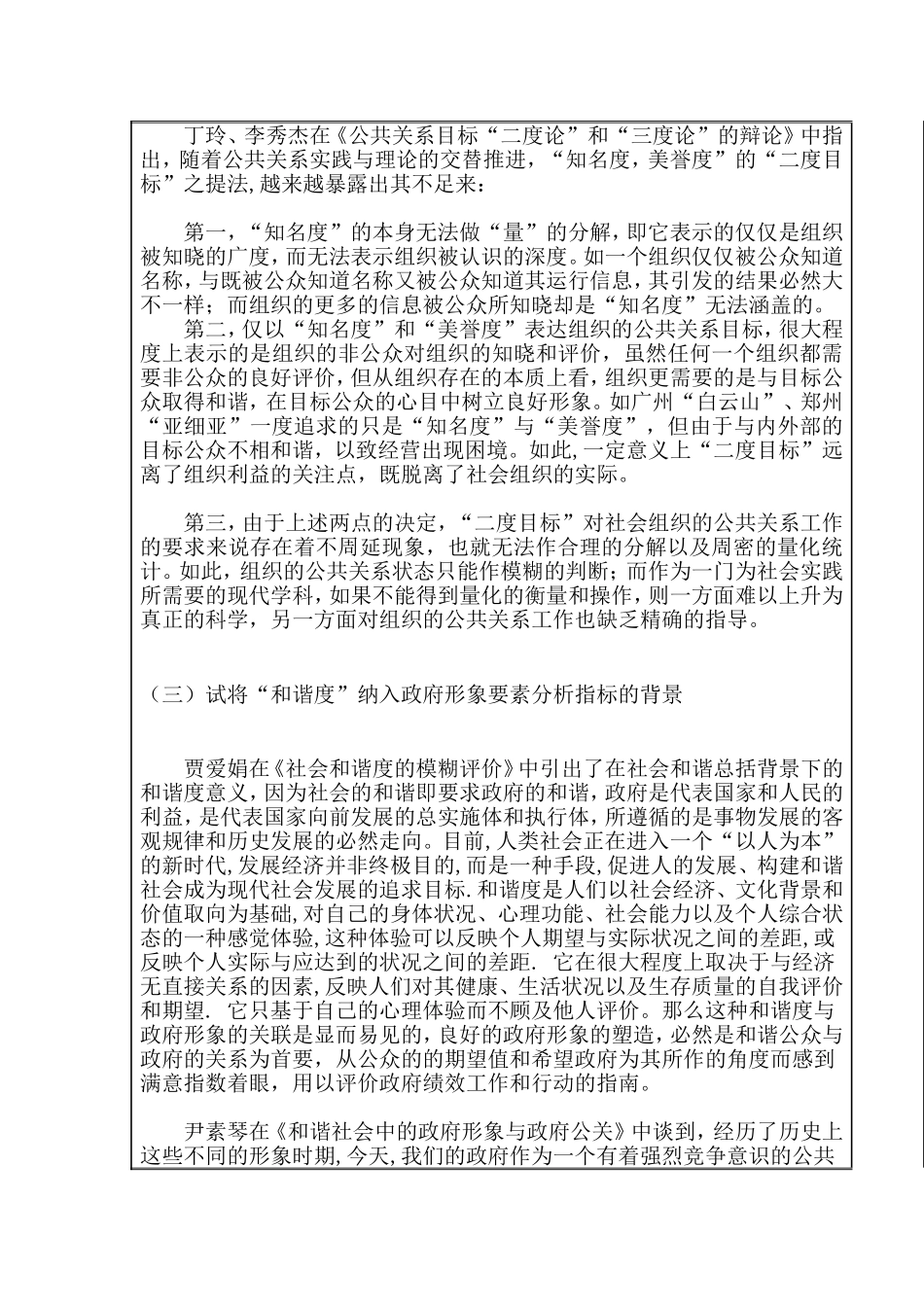 丁玲、李秀杰在《公共关系目标“二度论”和“三度论”的辩论》中指出，随着公共关系实践与理论的交替推进，“知名度，美誉度”的“二度目标”之提法,越来越暴露出其不足来：

第一，“知名度”的本身无法做“量”的分解，即它表示的仅仅是组织被知晓的广度，而无法表示组织被认识的深度。如一个组织仅仅被公众知道名称，与既被公众知道名称又被公众知道其运行信息，其引发的结果必然大不一样；而组织的更多的信息被公众所知晓却是“知名度”无法涵盖的。
第二，仅以“知名度”和“美誉度”表达组织的公共关系目标，很大程度上表示的是组织的非公众对组织的知晓和评价，虽然任何一个组织都需要非公众的良好评价，但从组织存在的本质上看，组织更需要的是与目标公众取得和谐，在目标公众的心目中树立良好形象。如广州“白云山”、郑州“亚细亚”一度追求的只是“知名度”与“美誉度”，但由于与内外部的目标公众不相和谐，以致经营出现困境。如此,一定意义上“二度目标”远离了组织利益的关注点，既脱离了社会组织的实际。

第三，由于上述两点的决定，“二度目标”对社会组织的公共关系工作的要求来说存在着不周延现象，也就无法作合理的分解以及周密的量化统计。如此，组织的公共关系状态只能作模糊的判断；而作为一门为社会实践所需要的现代学科，如果不能得到量化的衡量和操作，则一方面难以上升为真正的科学，另一方面对组织的公共关系工作也缺乏精确的指导。

（三）试将“和谐度”纳入政府形象要素分析指标的背景

贾爱娟在《社会和谐度的模糊评价》中引出了在社会和谐总括背景下的和谐度意义，因为社会的和谐即要求政府的和谐，政府是代表国家和人民的利益，是代表国家向前发展的总实施体和执行体，所遵循的是事物发展的客观规律和历史发展的必然走向。目前,人类社会正在进入一个“以人为本”的新时代,发展经济并非终极目的,而是一种手段,促进人的发展、构建和谐社会成为现代社会发展的追求目标.和谐度是人们以社会经济、文化背景和价值取向为基础,对自己的身体状况、心理功能、社会能力以及个人综合状态的一种感觉体验,这种体验可以反映个人期望与实际状况之间的差距,或反映个人实际与应达到的状况之间的差距. 它在很大程度上取决于与经济无直接关系的因素,反映人们对其健康、生活状况以及生存质量的自我评价和期望. 它只基于自己的心理体验而不顾及他人评价。那么这种和谐度与政府形象的关联是显而易见的,良好的政府形象的塑造，必然是和谐公众与政府的关系为首要，从公众的的期望值和希望政府为其所作的角度而感到满意指数着眼，用以评价政府绩效工作和行动的指南。

尹素琴在《和谐社会中的政府形象与政府公关》中谈到，经历了历史上这些不同的形象时期,今天,我们的政府作为一个有着强烈竞争意识的公共